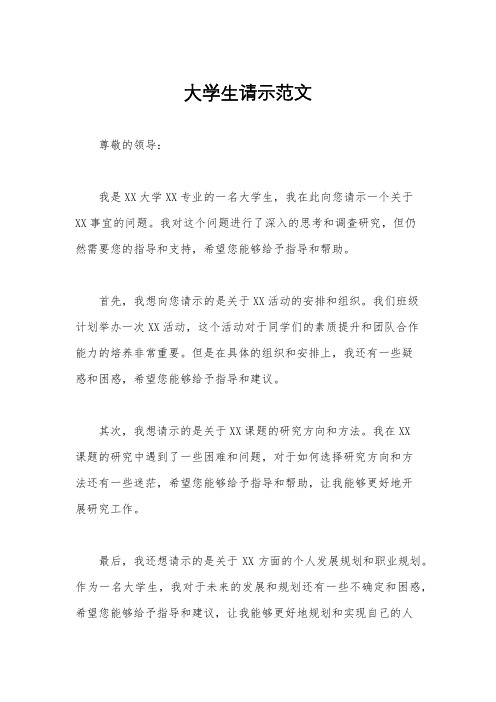 大学生请示范文

尊敬的领导：

我是XX大学XX专业的一名大学生，我在此向您请示一个关于XX事宜的问题。我对这个问题进行了深入的思考和调查研究，但仍然需要您的指导和支持，希望您能够给予指导和帮助。

首先，我想向您请示的是关于XX活动的安排和组织。我们班级计划举办一次XX活动，这个活动对于同学们的素质提升和团队合作能力的培养非常重要。但是在具体的组织和安排上，我还有一些疑惑和困惑，希望您能够给予指导和建议。

其次，我想请示的是关于XX课题的研究方向和方法。我在XX课题的研究中遇到了一些困难和问题，对于如何选择研究方向和方法还有一些迷茫，希望您能够给予指导和帮助，让我能够更好地开展研究工作。

最后，我还想请示的是关于XX方面的个人发展规划和职业规划。作为一名大学生，我对于未来的发展和规划还有一些不确定和困惑，希望您能够给予指导和建议，让我能够更好地规划和实现自己的人